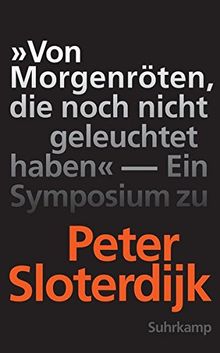 »Von Morgenröten, die noch nicht geleuchtet haben« — Ein Symposium zu

Peter Sloterdijk

Suhrkamp